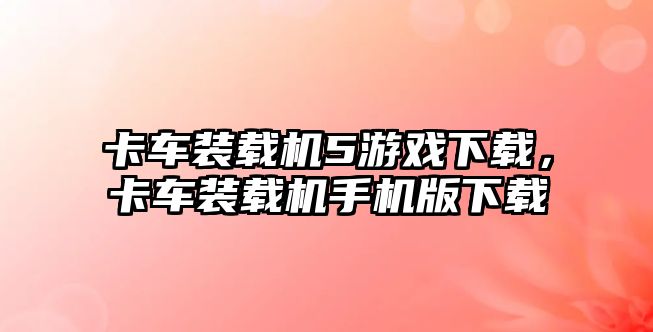 卡车装载机5游戏下载，卡车装载机手机版下载